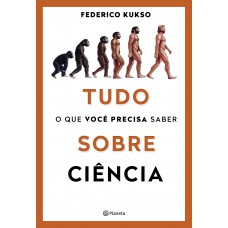 FEDERICO KUKSO

TUDO
O QUE VOCÊ PRECISA SABER
SOBRE
CIÊNCIA

Planeta